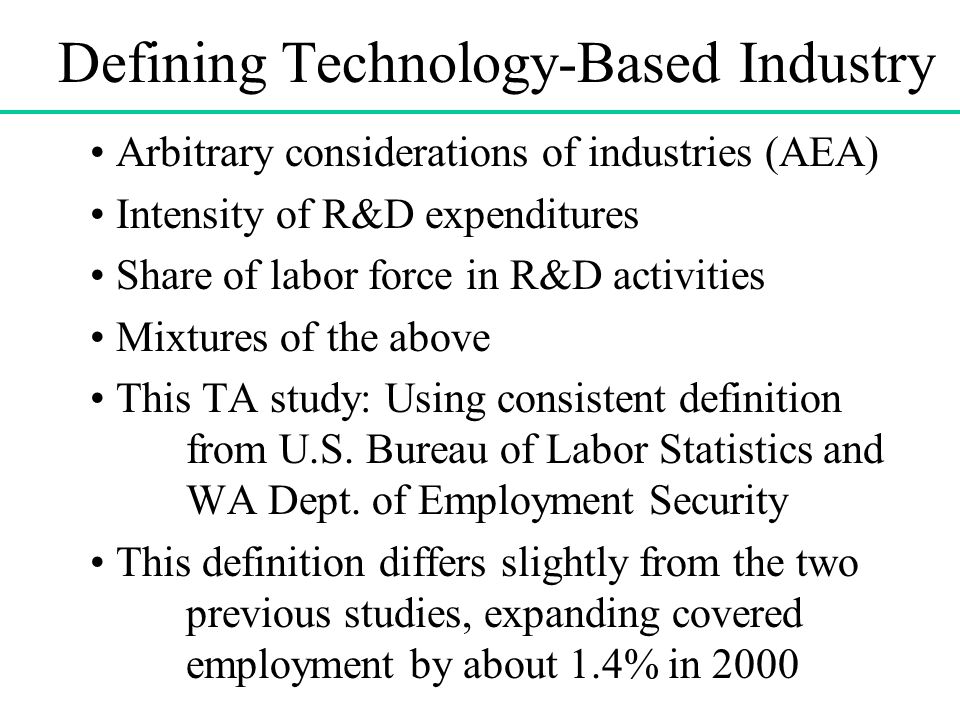 Defining Technology-Based Industry

• Arbitrary considerations of industries (AEA)
• Intensity of R&D expenditures
• Share of labor force in R&D activities
• Mixtures of the above
• This TA study: Using consistent definition from U.S. Bureau of Labor Statistics and WA Dept. of Employment Security
• This definition differs slightly from the two previous studies, expanding covered employment by about 1.4% in 2000